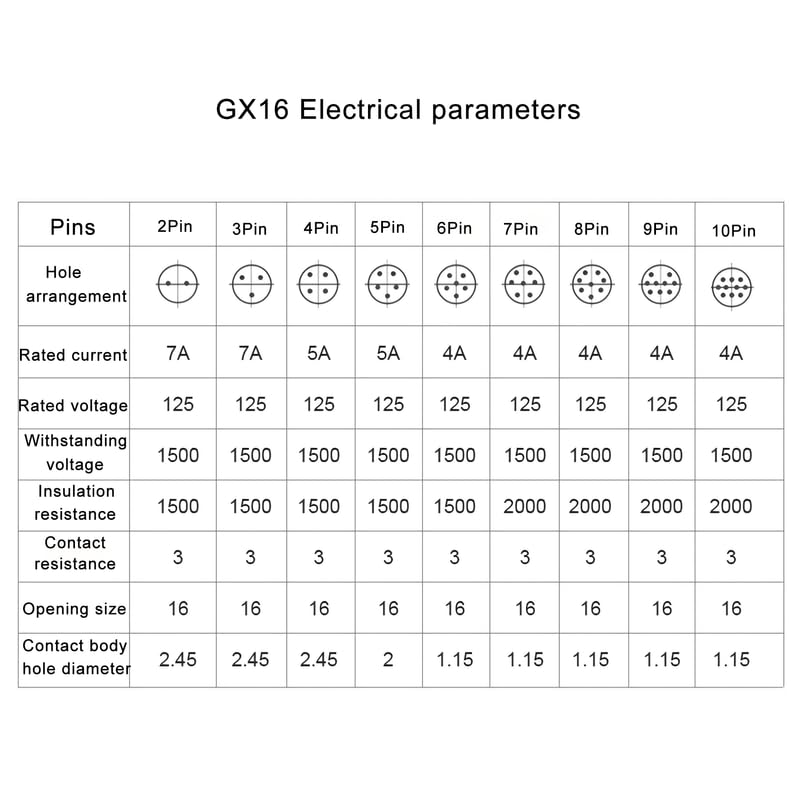 GX16 Electrical parameters

| Pins | 2Pin | 3Pin | 4Pin | 5Pin | 6Pin | 7Pin | 8Pin | 9Pin | 10Pin |
|---|---|---|---|---|---|---|---|---|---|
| Hole arrangement | | | | | | | | | |
| Rated current | 7A | 7A | 5A | 5A | 4A | 4A | 4A | 4A | 4A |
| Rated voltage | 125 | 125 | 125 | 125 | 125 | 125 | 125 | 125 | 125 |
| Withstanding voltage | 1500 | 1500 | 1500 | 1500 | 1500 | 1500 | 1500 | 1500 | 1500 |
| Insulation resistance | 1500 | 1500 | 1500 | 1500 | 1500 | 2000 | 2000 | 2000 | 2000 |
| Contact resistance | 3 | 3 | 3 | 3 | 3 | 3 | 3 | 3 | 3 |
| Opening size | 16 | 16 | 16 | 16 | 16 | 16 | 16 | 16 | 16 |
| Contact body hole diameter | 2.45 | 2.45 | 2.45 | 2 | 1.15 | 1.15 | 1.15 | 1.15 | 1.15 |